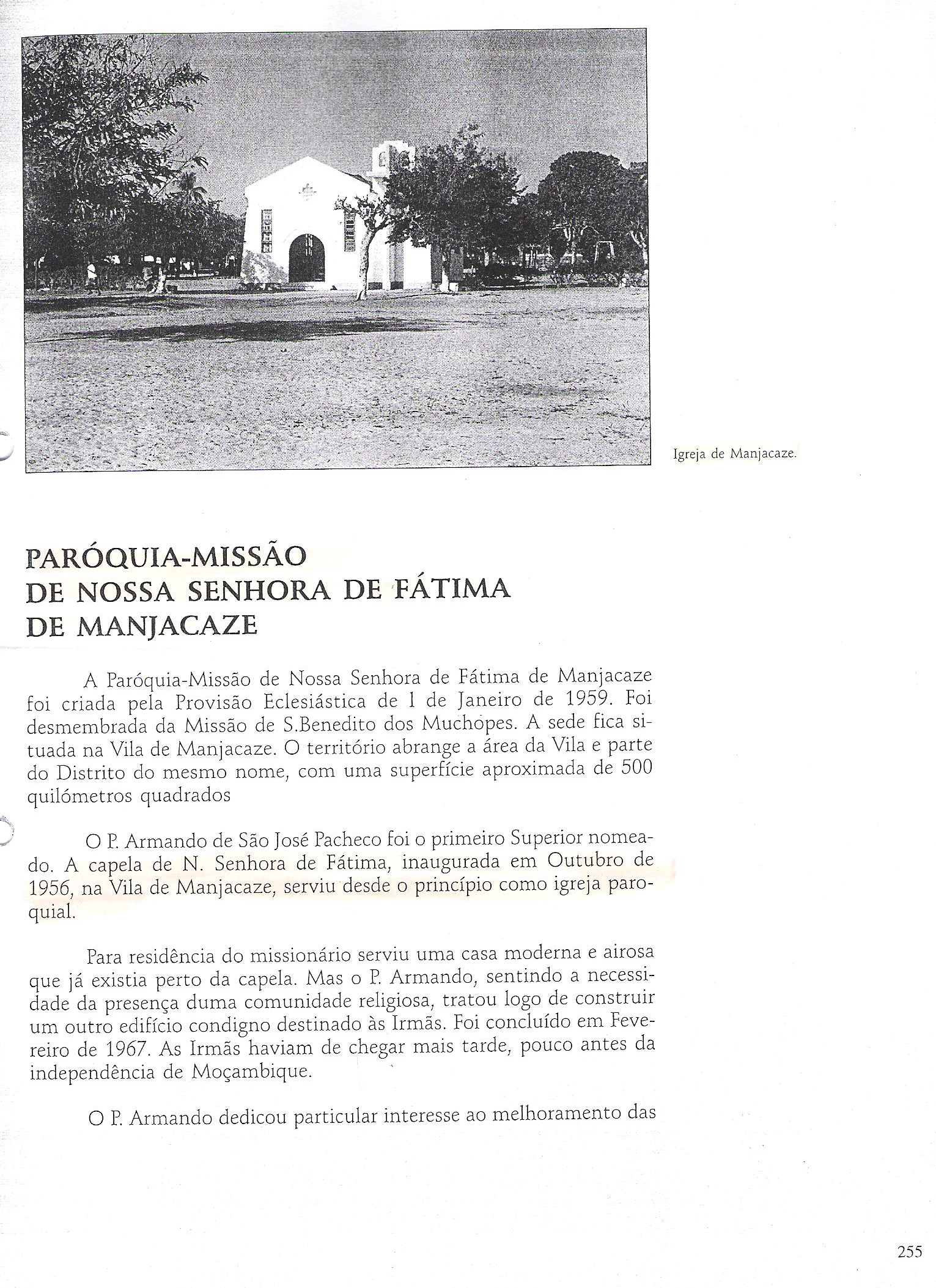 Igreja de Manjacaze.

PARÓQUIA-MISSÃO
DE NOSSA SENHORA DE FÁTIMA
DE MANJACAZE

A Paróquia-Missão de Nossa Senhora de Fátima de Manjacaze foi criada pela Provisão Eclesiástica de 1 de Janeiro de 1959. Foi desmembrada da Missão de S.Benedito dos Muchopes. A sede fica situada na Vila de Manjacaze. O território abrange a área da Vila e parte do Distrito do mesmo nome, com uma superfície aproximada de 500 quilómetros quadrados

O P. Armando de São José Pacheco foi o primeiro Superior nomeado. A capela de N. Senhora de Fátima, inaugurada em Outubro de 1956, na Vila de Manjacaze, serviu desde o princípio como igreja paroquial.

Para residência do missionário serviu uma casa moderna e airosa que já existia perto da capela. Mas o P. Armando, sentindo a necessidade da presença duma comunidade religiosa, tratou logo de construir um outro edifício condigno destinado às Irmãs. Foi concluído em Fevereiro de 1967. As Irmãs haviam de chegar mais tarde, pouco antes da independência de Moçambique.

O P. Armando dedicou particular interesse ao melhoramento das

255